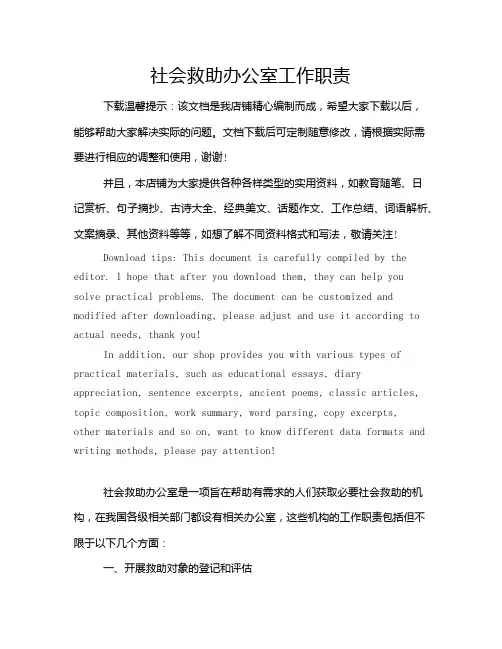 社会救助办公室工作职责

下载温馨提示：该文档是我店铺精心编制而成，希望大家下载以后，能够帮助大家解决实际的问题。文档下载后可定制随意修改，请根据实际需要进行相应的调整和使用，谢谢！

并且，本店铺为大家提供各种各样类型的实用资料，如教育随笔、日记赏析、句子摘抄、古诗大全、经典美文、话题作文、工作总结、词语解析、文案摘录、其他资料等等，如想了解不同资料格式和写法，敬请关注！

Download tips: This document is carefully compiled by the editor. I hope that after you download them, they can help you solve practical problems. The document can be customized and modified after downloading, please adjust and use it according to actual needs, thank you!

In addition, our shop provides you with various types of practical materials, such as educational essays, diary appreciation, sentence excerpts, ancient poems, classic articles, topic composition, work summary, word parsing, copy excerpts, other materials and so on, want to know different data formats and writing methods, please pay attention!

社会救助办公室是一项旨在帮助有需求的人们获取必要社会救助的机构，在我国各级相关部门都设有相关办公室，这些机构的工作职责包括但不限于以下几个方面：

一、开展救助对象的登记和评估